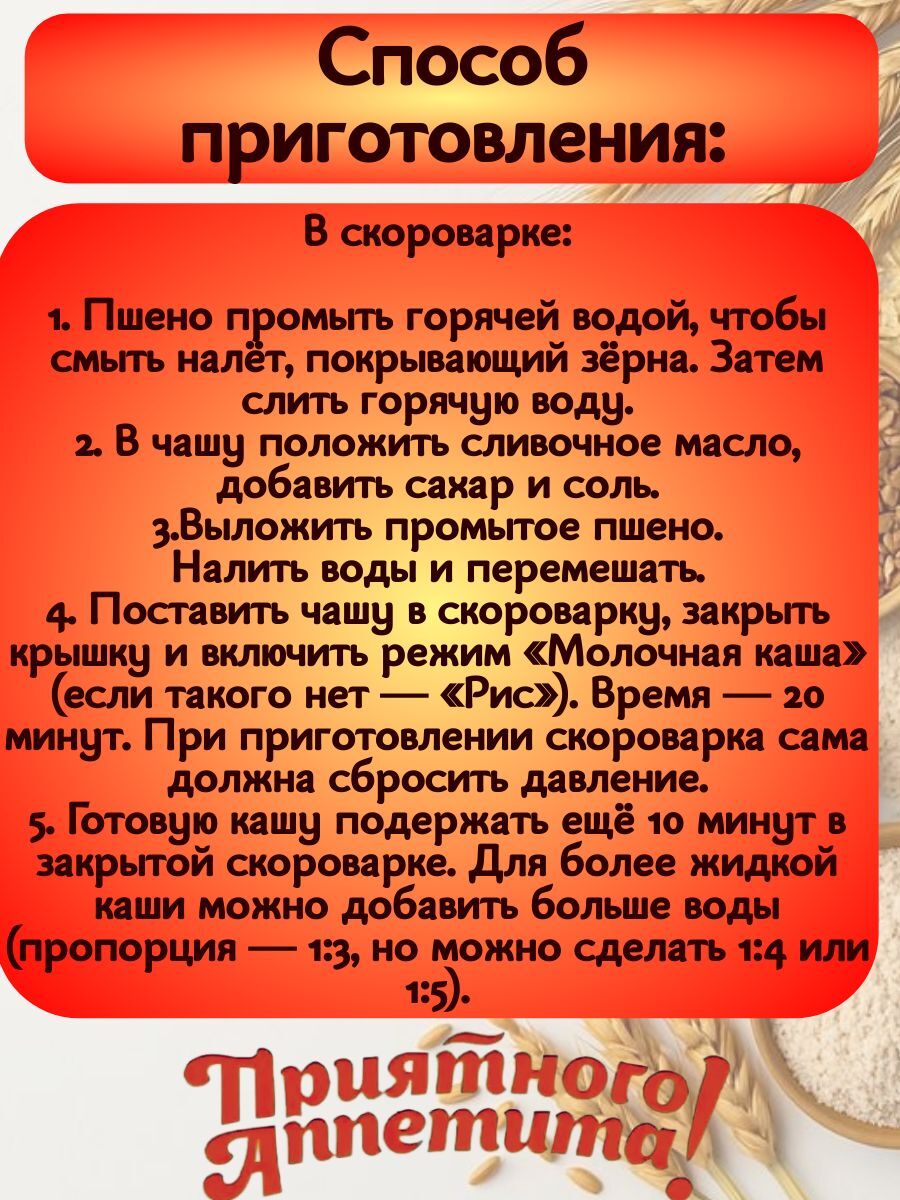 Способ приготовления:

В скороварке:

1. Пшено промыть горячей водой, чтобы смыть налёт, покрывающий зёрна. Затем слить горячую воду.
2. В чашу положить сливочное масло, добавить сахар и соль.
3.Выложить промытое пшено. Налить воды и перемешать.
4. Поставить чашу в скороварку, закрыть крышку и включить режим «Молочная каша» (если такого нет — «Рис»). Время — 20 минут. При приготовлении скороварка сама должна сбросить давление.
5. Готовую кашу подержать ещё 10 минут в закрытой скороварке. Для более жидкой каши можно добавить больше воды (пропорция — 1:3, но можно сделать 1:4 или 1:5).

Приятного Аппетита!